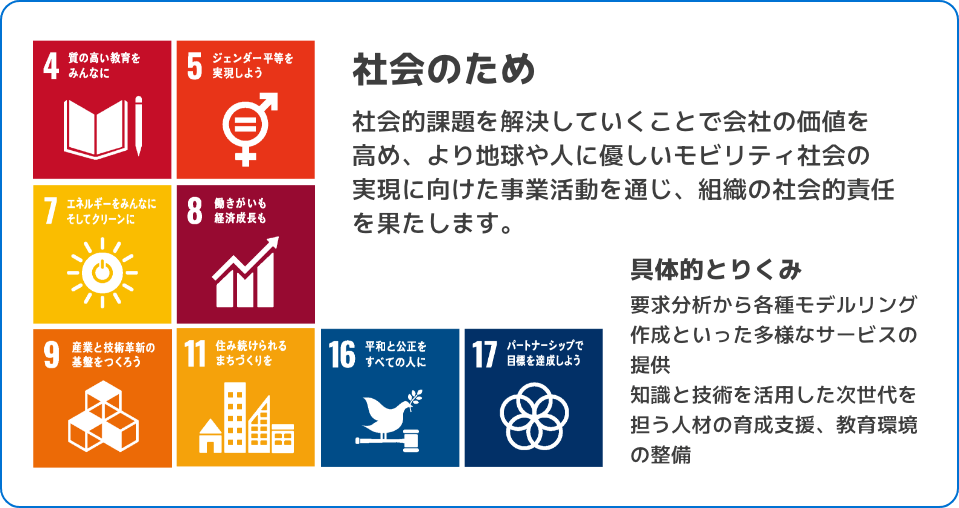 4 質の高い教育をみんなに

5 ジェンダー平等を実現しよう

7 エネルギーをみんなにそしてクリーンに

8 働きがいも経済成長も

9 産業と技術革新の基盤をつくろう

11 住み続けられるまちづくりを

16 平和と公正をすべての人に

17 パートナーシップで目標を達成しよう

社会のため

社会的課題を解決していくことで会社の価値を高め、より地球や人に優しいモビリティ社会の実現に向けた事業活動を通じ、組織の社会的責任を果たします。

具体的とりくみ

要求分析から各種モデルリング作成といった多様なサービスの提供
知識と技術を活用した次世代を担う人材の育成支援、教育環境の整備